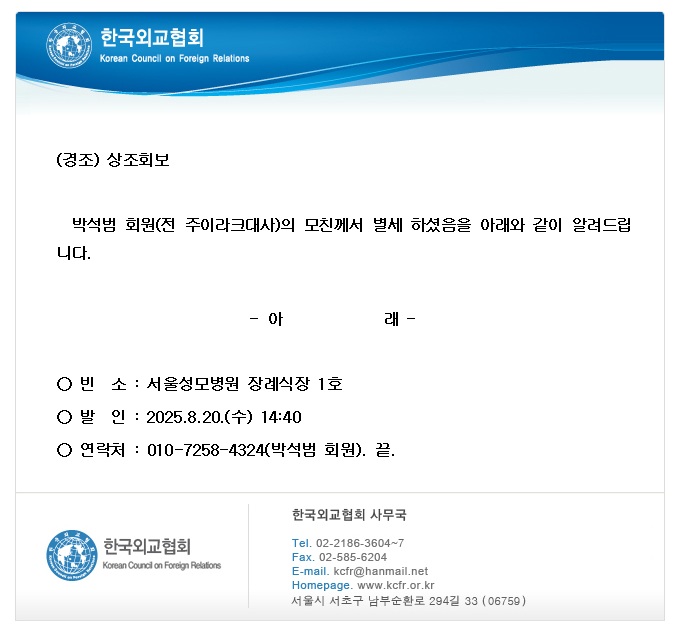 한국외교협회
Korean Council on Foreign Relations

(경조) 상조회보

박석범 회원(전 주이라크대사)의 모친께서 별세 하셨음을 아래와 같이 알려드립니다.

- 아 래 -

○ 빈 소 : 서울성모병원 장례식장 1호
○ 발 인 : 2025.8.20.(수) 14:40
○ 연락처 : 010-7258-4324(박석범 회원). 끝.

한국외교협회
Korean Council on Foreign Relations

한국외교협회 사무국

Tel. 02-2186-3604~7
Fax. 02-585-6204
E-mail. kcfr@hanmail.net
Homepage. www.kcfr.or.kr
서울시 서초구 남부순환로 294길 33 (06759)